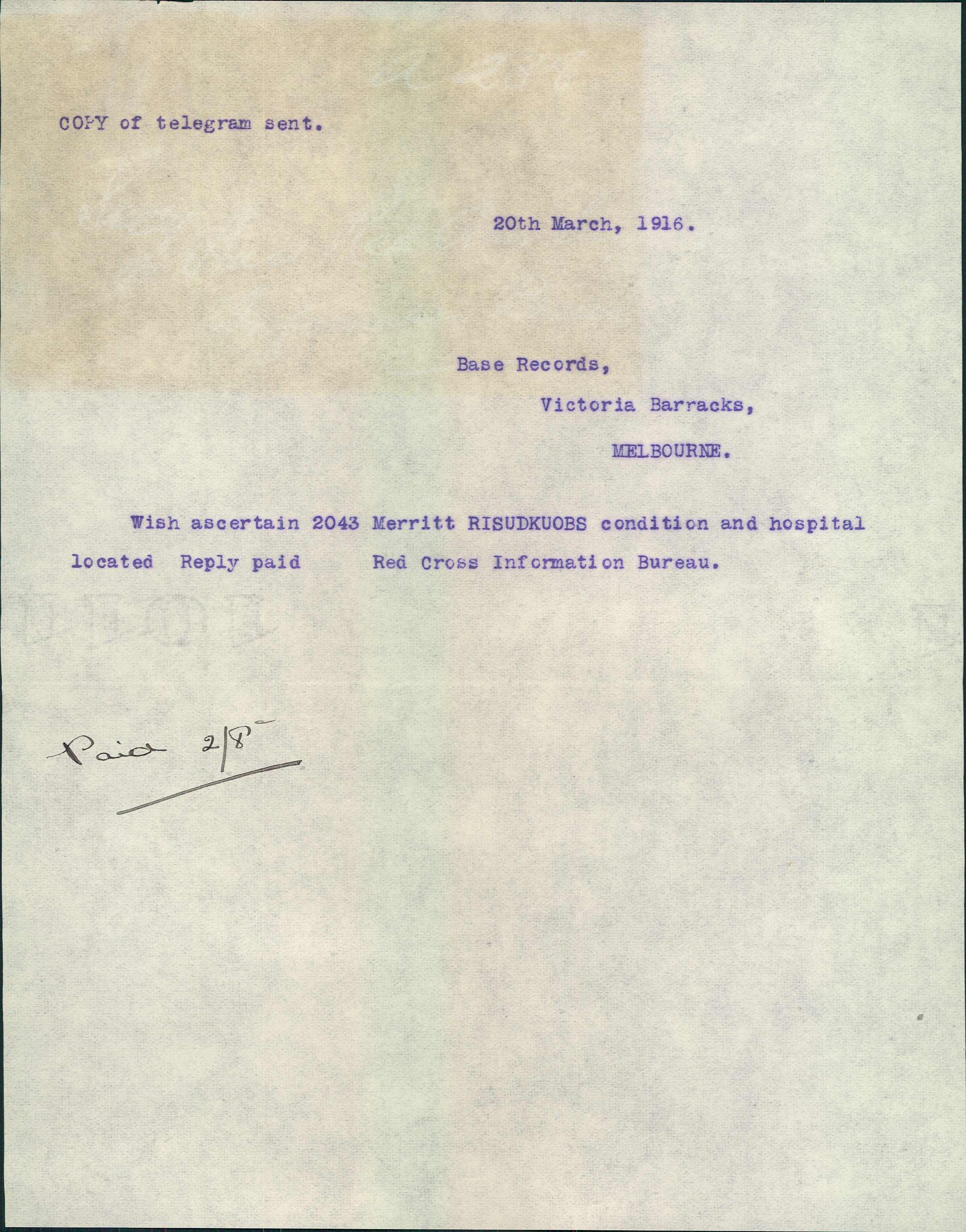 COPY of telegram sent.

20th March, 1916.

Base Records,

Victoria Barracks,

MELBOURNE.

Wish ascertain 2043 Merritt RISUDKUOBS condition and hospital located Reply paid Red Cross Information Bureau.

Paid 2/8